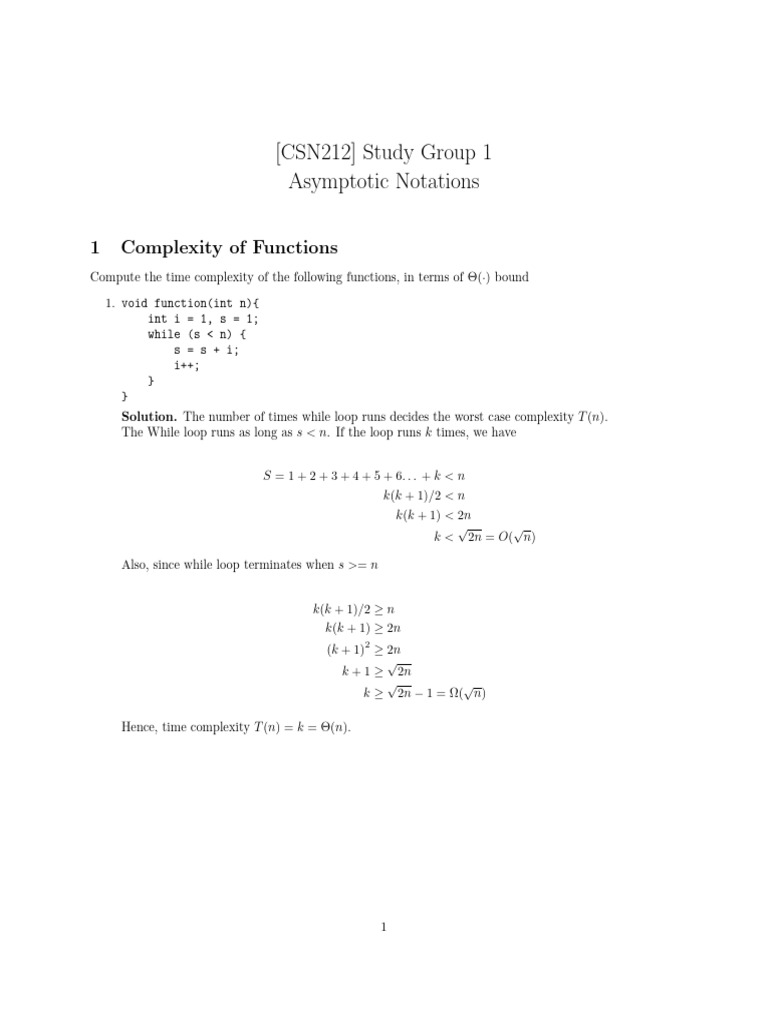 [CSN212] Study Group 1
Asymptotic Notations

1 Complexity of Functions

Compute the time complexity of the following functions, in terms of $\Theta(\cdot)$ bound

1. void function(int n){
    int i = 1, s = 1;
    while (s < n) {
        s = s + i;
        i++;
    }
}

Solution. The number of times while loop runs decides the worst case complexity $T(n)$. The While loop runs as long as $s < n$. If the loop runs $k$ times, we have

$S = 1 + 2 + 3 + 4 + 5 + 6 \ldots + k < n$
$k(k+1)/2 < n$
$k(k+1) < 2n$
$k < \sqrt{2n} = O(\sqrt{n})$

Also, since while loop terminates when $s >= n$

$k(k+1)/2 \geq n$
$k(k+1) \geq 2n$
$(k+1)^2 \geq 2n$
$k + 1 \geq \sqrt{2n}$
$k \geq \sqrt{2n} - 1 = \Omega(\sqrt{n})$

Hence, time complexity $T(n) = k = \Theta(n)$.

1